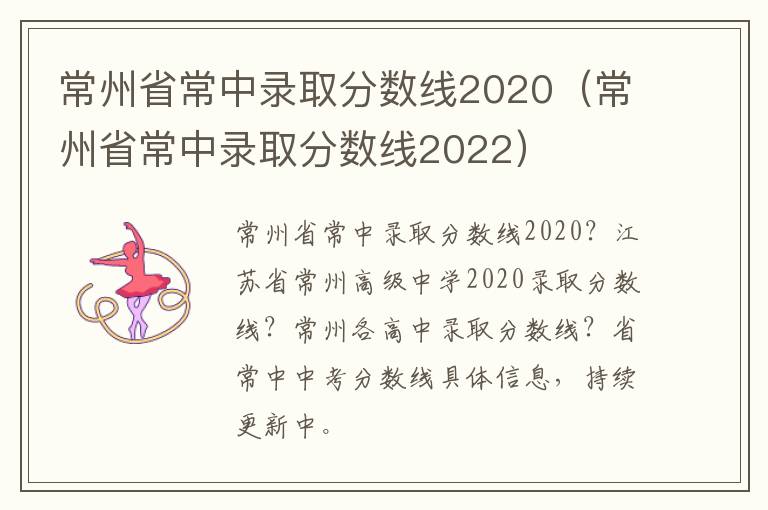 常州省常中录取分数线2020（常州省常中录取分数线2022）

常州省常中录取分数线2020？江苏省常州高级中学2020录取分数线？常州各高中录取分数线？省常中中考分数线具体信息，持续更新中。